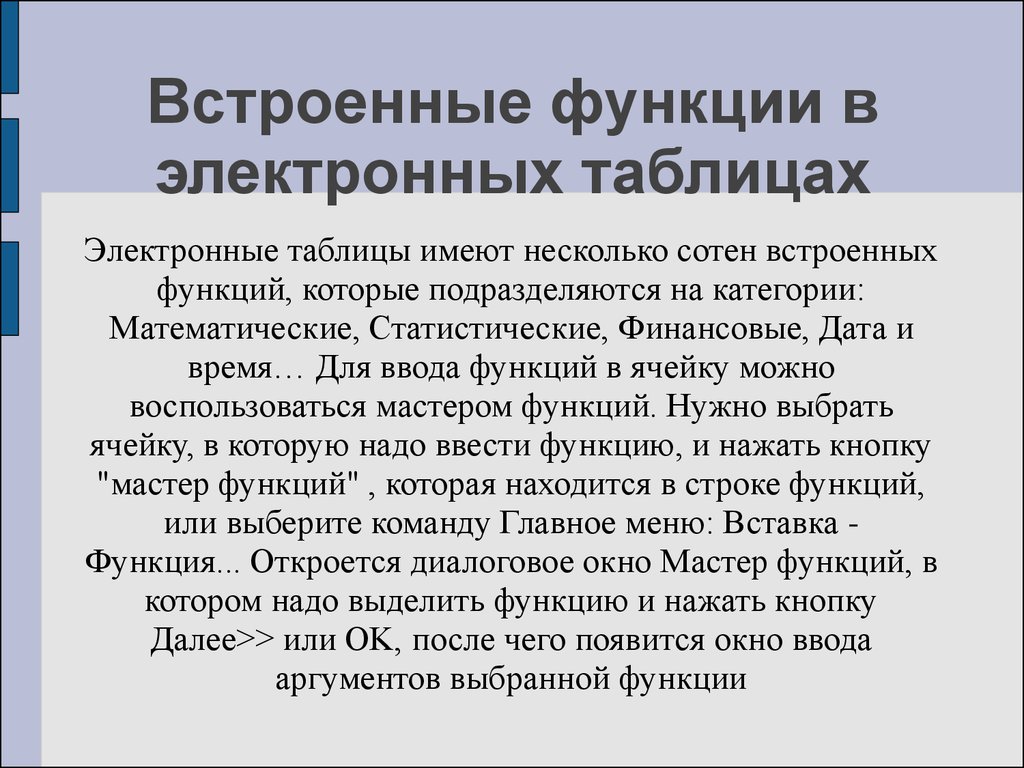 Встроенные функции в электронных таблицах

Электронные таблицы имеют несколько сотен встроенных функций, которые подразделяются на категории: Математические, Статистические, Финансовые, Дата и время… Для ввода функций в ячейку можно воспользоваться мастером функций. Нужно выбрать ячейку, в которую надо ввести функцию, и нажать кнопку "мастер функций" , которая находится в строке функций, или выберите команду Главное меню: Вставка - Функция... Откроется диалоговое окно Мастер функций, в котором надо выделить функцию и нажать кнопку Далее>> или OK, после чего появится окно ввода аргументов выбранной функции